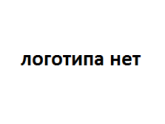 логотипа нет